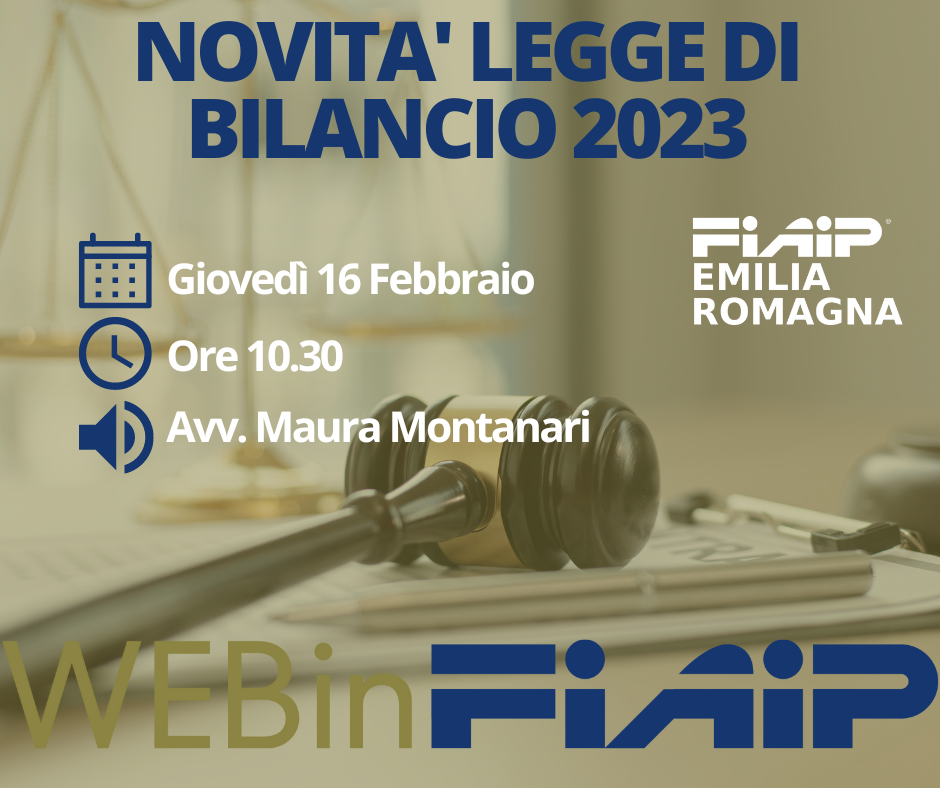 NOVITA' LEGGE DI BILANCIO 2023

Giovedì 16 Febbraio

Ore 10.30

Avv. Maura Montanari

FIAIP EMILIA ROMAGNA

WEBin FIAIP